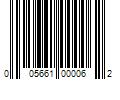 0 05661 00006 2